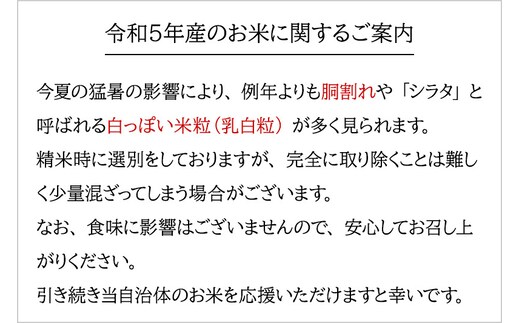 令和5年産のお米に関するご案内

今夏の猛暑の影響により、例年よりも胴割れや「シラタ」と呼ばれる白っぽい米粒（乳白粒）が多く見られます。
精米時に選別をしておりますが、完全に取り除くことは難しく少量混ざってしまう場合がございます。
なお、食味に影響はございませんので、安心してお召し上がりください。
引き続き当自治体のお米を応援いただけますと幸いです。